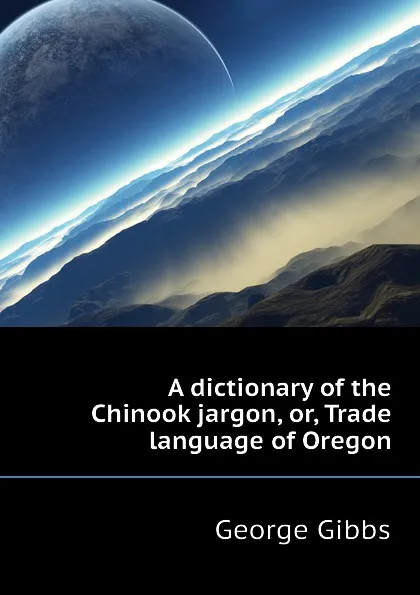 A dictionary of the Chinook jargon, or, Trade language of Oregon

George Gibbs